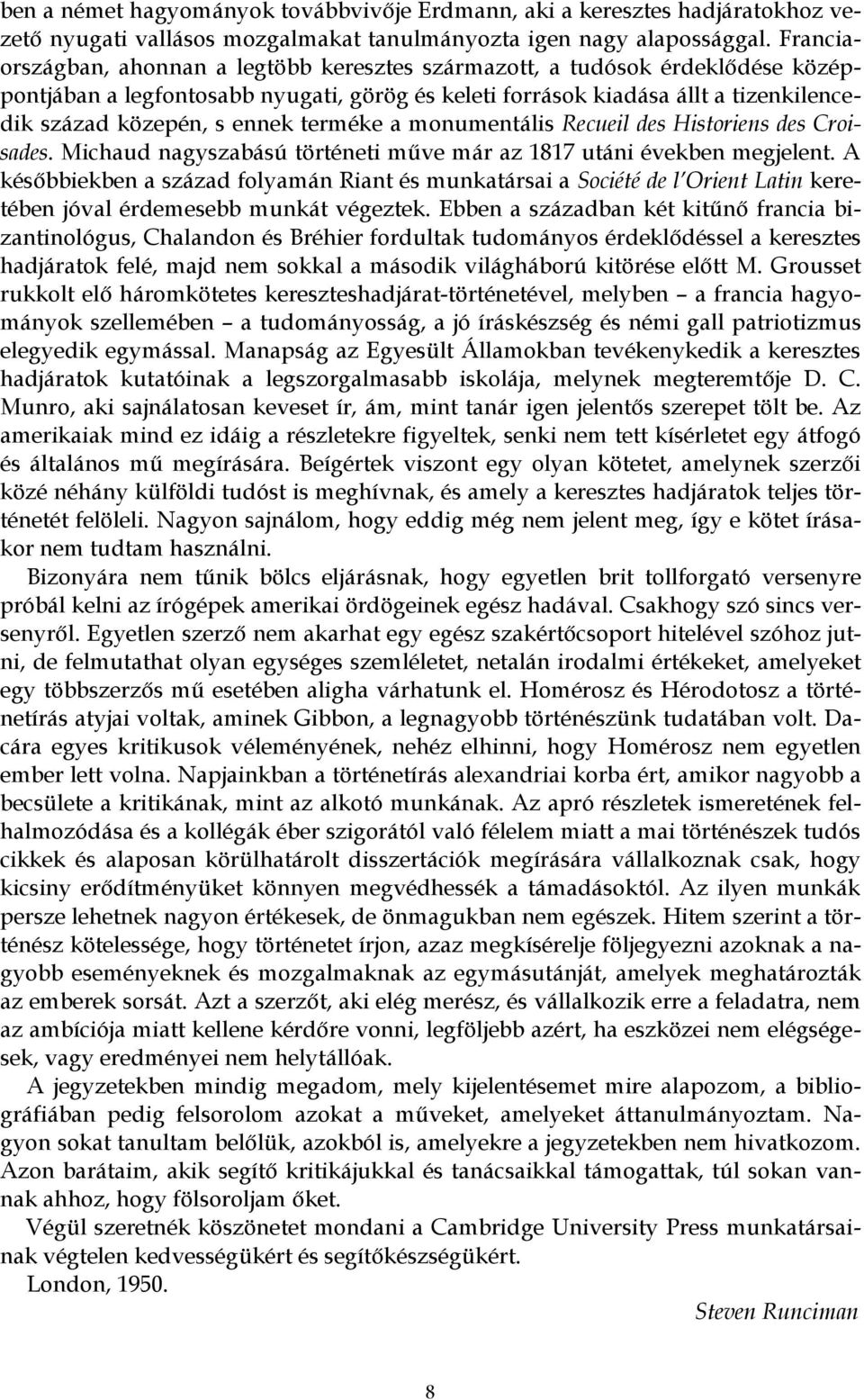 ben a német hagyományok továbbvivője Erdmann, aki a keresztes hadjáratokhoz vezető nyugati vallásos mozgalmakat tanulmányozta igen nagy alapossággal. Franciaországban, ahonnan a legtöbb keresztes származott, a tudósok érdeklődése középpontjában a legfontosabb nyugati, görög és keleti források kiadása állt a tizenkilencedik század közepén, s ennek terméke a monumentális Recueil des Historiens des Croisades. Michaud nagyszabású történeti műve már az 1817 utáni években megjelent. A későbbiekben a század folyamán Riant és munkatársai a Société de l'Orient Latin keretében jóval érdemesebb munkát végeztek. Ebben a században két kitűnő francia bizantinológus, Chalandon és Bréhier fordultak tudományos érdeklődéssel a keresztes hadjáratok felé, majd nem sokkal a második világháború kitörése előtt M. Grousset rukkolt elő háromkötetes kereszteshadjárat-történetével, melyben – a francia hagyományok szellemében – a tudományosság, a jó íráskészség és némi gall patriotizmus elegyedik egymással. Manapság az Egyesült Államokban tevékenykedik a keresztes hadjáratok kutatóinak a legszorgalmasabb iskolája, melynek megteremtője D. C. Munro, aki sajnálatosan keveset ír, ám, mint tanár igen jelentős szerepet tölt be. Az amerikaiak mind ez idáig a részletekre figyeltek, senki nem tett kísérletet egy átfogó és általános mű megírására. Beígértek viszont egy olyan kötetet, amelynek szerzői közé néhány külföldi tudóst is meghívnak, és amely a keresztes hadjáratok teljes történetét felöleli. Nagyon sajnálom, hogy eddig még nem jelent meg, így e kötet írásakor nem tudtam használni.

Bizonyára nem tűnik bölcs eljárásnak, hogy egyetlen brit tollforgató versenyre próbál kelni az írógépek amerikai ördögeinek egész hadával. Csakhogy szó sincs versenyről. Egyetlen szerző nem akarhat egy egész szakértőcsoport hitelével szóhoz jutni, de felmutathat olyan egységes szemléletet, netalán irodalmi értékeket, amelyeket egy többszerzős mű esetében aligha várhatunk el. Homérosz és Hérodotosz a történetírás atyjai voltak, aminek Gibbon, a legnagyobb történészünk tudatában volt. Dacára egyes kritikusok véleményének, nehéz elhinni, hogy Homérosz nem egyetlen ember lett volna. Napjainkban a történetírás alexandriai korba ért, amikor nagyobb a becsülete a kritikának, mint az alkotó munkának. Az apró részletek ismeretének felhalmozódása és a kollégák éber szigorától való félelem miatt a mai történészek tudós cikkek és alaposan körülhatárolt disszertációk megírására vállalkoznak csak, hogy kicsiny erődítményüket könnyen megvédhessék a támadásoktól. Az ilyen munkák persze lehetnek nagyon értékesek, de önmagukban nem egészek. Hitem szerint a történész kötelessége, hogy történetet írjon, azaz megkísérelje följegyezni azoknak a nagyobb eseményeknek és mozgalmaknak az egymásutánját, amelyek meghatározták az emberek sorsát. Azt a szerzőt, aki elég merész, és vállalkozik erre a feladatra, nem az ambíciója miatt kellene kérdőre vonni, legföljebb azért, ha eszközei nem elégségesek, vagy eredményei nem helytállóak.

A jegyzetekben mindig megadom, mely kijelentésemet mire alapozom, a bibliográfiában pedig felsorolom azokat a műveket, amelyeket áttanulmányoztam. Nagyon sokat tanultam belőlük, azokból is, amelyekre a jegyzetekben nem hivatkozom. Azon barátaim, akik segítő kritikájukkal és tanácsaikkal támogattak, túl sokan vannak ahhoz, hogy fölsoroljam őket.

Végül szeretnék köszönetet mondani a Cambridge University Press munkatársainak végtelen kedvességükért és segítőkészségükért.

London, 1950.

Steven Runciman

8